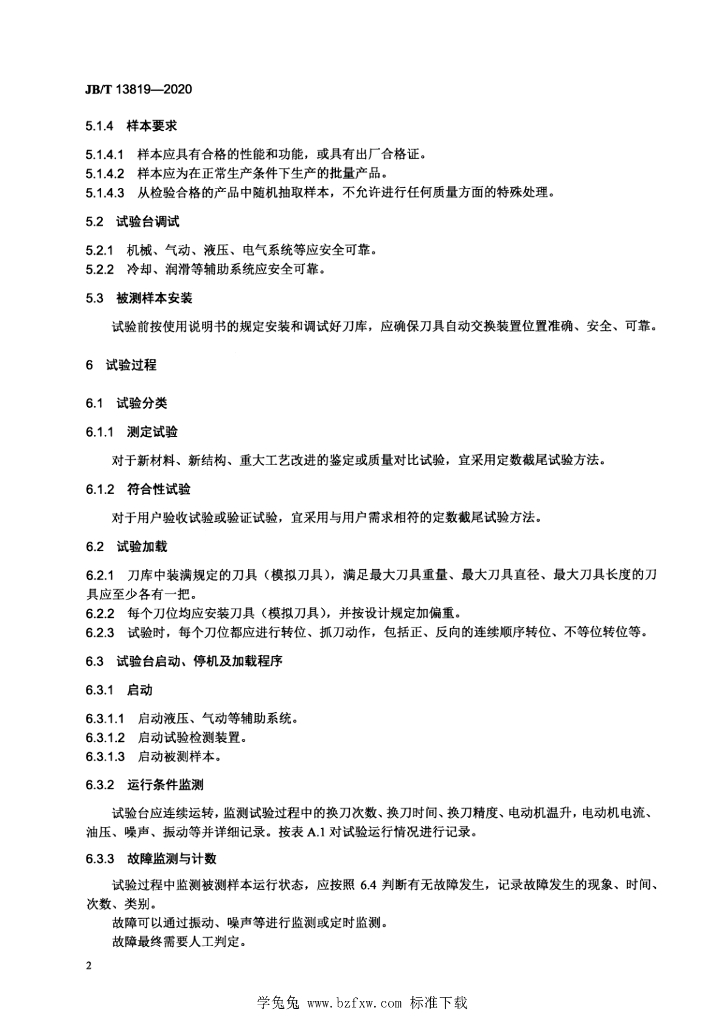 JB/T 13819—2020

5.1.4 样本要求

5.1.4.1 样本应具有合格的性能和功能，或具有出厂合格证。
5.1.4.2 样本应为在正常生产条件下生产的批量产品。
5.1.4.3 从检验合格的产品中随机抽取样本，不允许进行任何质量方面的特殊处理。

5.2 试验台调试

5.2.1 机械、气动、液压、电气系统等应安全可靠。
5.2.2 冷却、润滑等辅助系统应安全可靠。

5.3 被测样本安装

试验前按使用说明书的规定安装和调试好刀库，应确保刀具自动交换装置位置准确、安全、可靠。

6 试验过程

6.1 试验分类

6.1.1 测定试验

对于新材料、新结构、重大工艺改进的鉴定或质量对比试验，宜采用定数截尾试验方法。

6.1.2 符合性试验

对于用户验收试验或验证试验，宜采用与用户需求相符的定数截尾试验方法。

6.2 试验加载

6.2.1 刀库中装满规定的刀具（模拟刀具），满足最大刀具重量、最大刀具直径、最大刀具长度的刀具应至少各有一把。
6.2.2 每个刀位均应安装刀具（模拟刀具），并按设计规定加偏重。
6.2.3 试验时，每个刀位都应进行转位、抓刀动作，包括正、反向的连续顺序转位、不等位转位等。

6.3 试验台启动、停机及加载程序

6.3.1 启动

6.3.1.1 启动液压、气动等辅助系统。
6.3.1.2 启动试验检测装置。
6.3.1.3 启动被测样本。

6.3.2 运行条件监测

试验台应连续运转，监测试验过程中的换刀次数、换刀时间、换刀精度、电动机温升，电动机电流、油压、噪声、振动等并详细记录。按表A.1对试验运行情况进行记录。

6.3.3 故障监测与计数

试验过程中监测被测样本运行状态，应按照6.4判断有无故障发生，记录故障发生的现象、时间、次数、类别。

故障可以通过振动、噪声等进行监测或定时监测。

故障最终需要人工判定。

2

学兔兔 www.bzfxw.com 标准下载